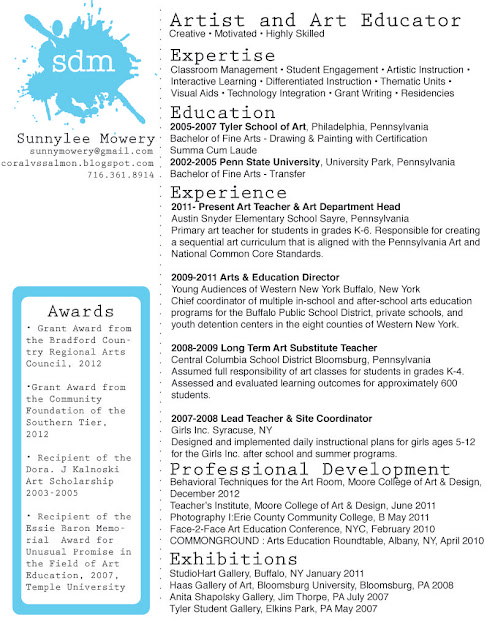 sdm

Sunnylee Mowery
sunnymowery@gmail.com
coralvssalmon.blogspot.com
716.361.8914

Awards

• Grant Award from the Bradford Country Regional Arts Council, 2012

•Grant Award from the Community Foundation of the Southern Tier, 2012

• Recipient of the Dora. J Kalnoski Art Scholarship 2003-2005

• Recipient of the Essie Baron Memorial Award for Unusual Promise in the Field of Art Education, 2007, Temple University

Artist and Art Educator
Creative • Motivated • Highly Skilled

Expertise
Classroom Management • Student Engagement • Artistic Instruction • Interactive Learning • Differentiated Instruction • Thematic Units • Visual Aids • Technology Integration • Grant Writing • Residencies

Education
2005-2007 Tyler School of Art, Philadelphia, Pennsylvania
Bachelor of Fine Arts - Drawing & Painting with Certification
Summa Cum Laude
2002-2005 Penn State University, University Park, Pennsylvania
Bachelor of Fine Arts - Transfer

Experience
2011- Present Art Teacher & Art Department Head
Austin Snyder Elementary School Sayre, Pennsylvania
Primary art teacher for students in grades K-6. Responsible for creating a sequential art curriculum that is aligned with the Pennsylvania Art and National Common Core Standards.

2009-2011 Arts & Education Director
Young Audiences of Western New York Buffalo, New York
Chief coordinator of multiple in-school and after-school arts education programs for the Buffalo Public School District, private schools, and youth detention centers in the eight counties of Western New York.

2008-2009 Long Term Art Substitute Teacher
Central Columbia School District Bloomsburg, Pennsylvania
Assumed full responsibility of art classes for students in grades K-4. Assessed and evaluated learning outcomes for approximately 600 students.

2007-2008 Lead Teacher & Site Coordinator
Girls Inc. Syracuse, NY
Designed and implemented daily instructional plans for girls ages 5-12 for the Girls Inc. after school and summer programs.

Professional Development
Behavioral Techniques for the Art Room, Moore College of Art & Design, December 2012
Teacher's Institute, Moore College of Art & Design, June 2011
Photography I:Erie County Community College, B May 2011
Face-2-Face Art Education Conference, NYC, February 2010
COMMONGROUND : Arts Education Roundtable, Albany, NY, April 2010

Exhibitions
StudioHart Gallery, Buffalo, NY January 2011
Haas Gallery of Art, Bloomsburg University, Bloomsburg, PA 2008
Anita Shapolsky Gallery, Jim Thorpe, PA July 2007
Tyler Student Gallery, Elkins Park, PA May 2007